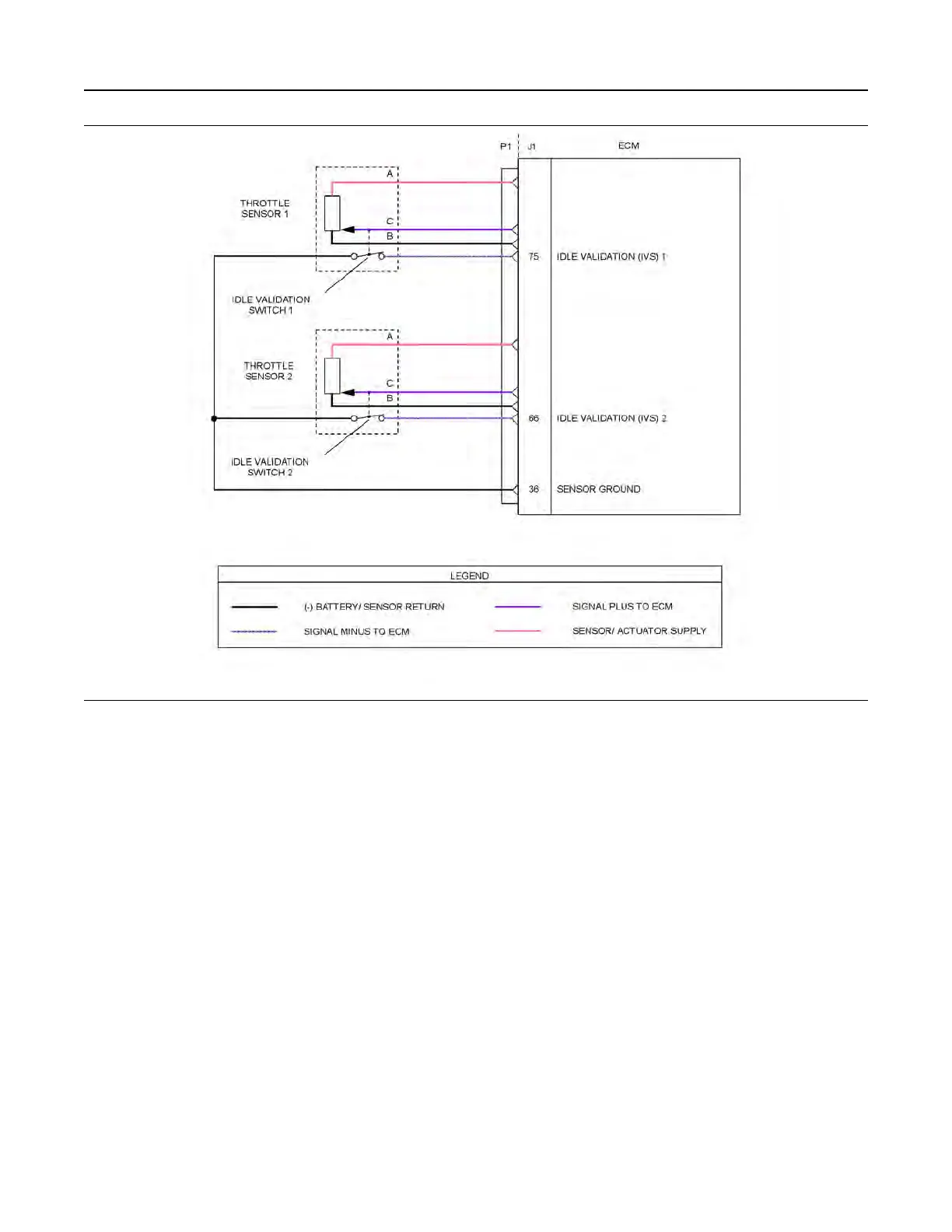 P1 J1 ECM

THROTTLE SENSOR 1

A

C

B

75 IDLE VALIDATION (IVS) 1

IDLE VALIDATION SWITCH 1

THROTTLE SENSOR 2

A

C

B

66 IDLE VALIDATION (IVS) 2

IDLE VALIDATION SWITCH 2

36 SENSOR GROUND

LEGEND

(-) BATTERY/ SENSOR RETURN

SIGNAL PLUS TO ECM

SIGNAL MINUS TO ECM

SENSOR/ ACTUATOR SUPPLY